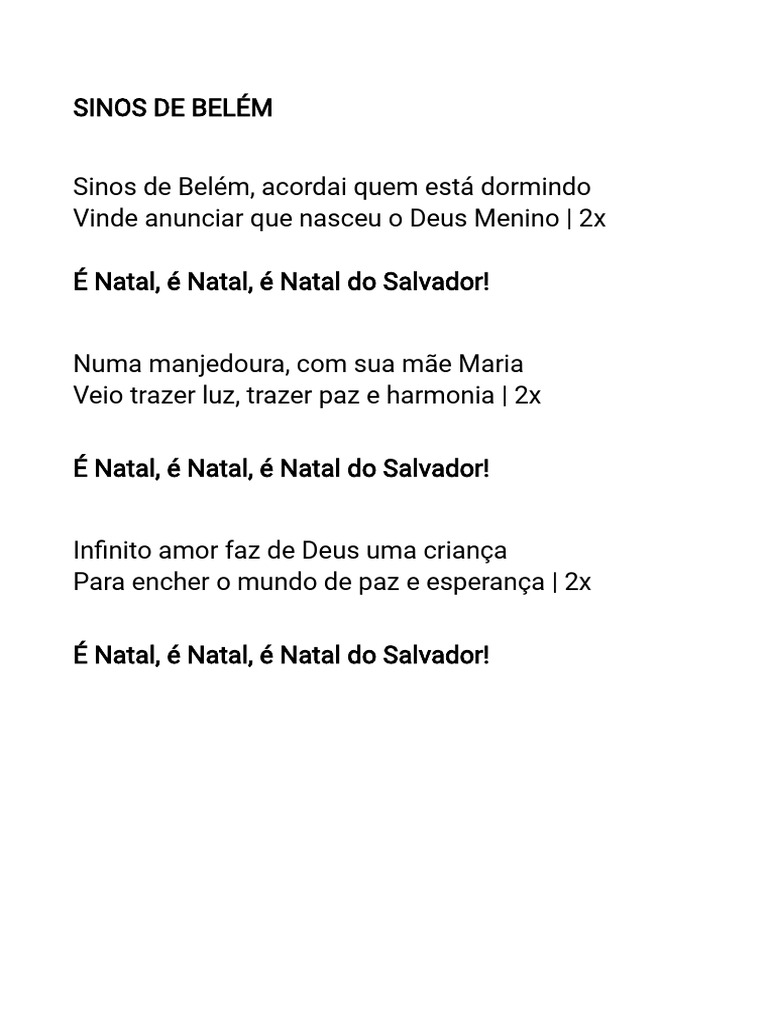 SINOS DE BELÉM

Sinos de Belém, acordai quem está dormindo
Vinde anunciar que nasceu o Deus Menino | 2x

É Natal, é Natal, é Natal do Salvador!

Numa manjedoura, com sua mãe Maria
Veio trazer luz, trazer paz e harmonia | 2x

É Natal, é Natal, é Natal do Salvador!

Infinito amor faz de Deus uma criança
Para encher o mundo de paz e esperança | 2x

É Natal, é Natal, é Natal do Salvador!